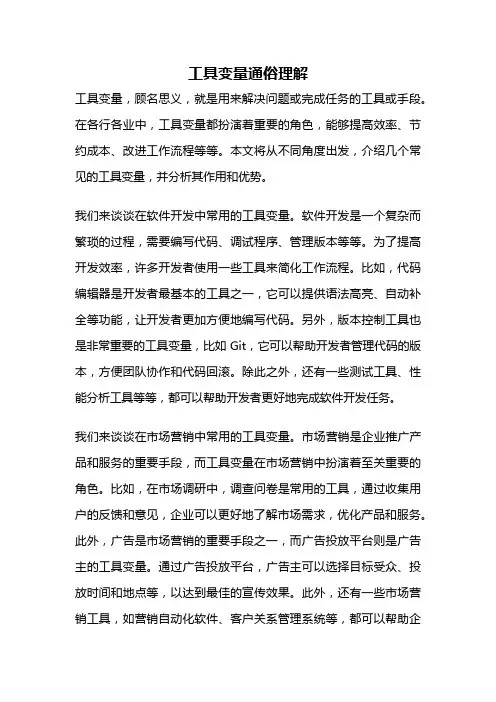 工具变量通俗理解

工具变量，顾名思义，就是用来解决问题或完成任务的工具或手段。在各行各业中，工具变量都扮演着重要的角色，能够提高效率、节约成本、改进工作流程等等。本文将从不同角度出发，介绍几个常见的工具变量，并分析其作用和优势。

我们来谈谈在软件开发中常用的工具变量。软件开发是一个复杂而繁琐的过程，需要编写代码、调试程序、管理版本等等。为了提高开发效率，许多开发者使用一些工具来简化工作流程。比如，代码编辑器是开发者最基本的工具之一，它可以提供语法高亮、自动补全等功能，让开发者更加方便地编写代码。另外，版本控制工具也是非常重要的工具变量，比如 Git，它可以帮助开发者管理代码的版本，方便团队协作和代码回滚。除此之外，还有一些测试工具、性能分析工具等等，都可以帮助开发者更好地完成软件开发任务。

我们来谈谈在市场营销中常用的工具变量。市场营销是企业推广产品和服务的重要手段，而工具变量在市场营销中扮演着至关重要的角色。比如，在市场调研中，调查问卷是常用的工具，通过收集用户的反馈和意见，企业可以更好地了解市场需求，优化产品和服务。此外，广告是市场营销的重要手段之一，而广告投放平台则是广告主的工具变量。通过广告投放平台，广告主可以选择目标受众、投放时间和地点等，以达到最佳的宣传效果。此外，还有一些市场营销工具，如营销自动化软件、客户关系管理系统等，都可以帮助企